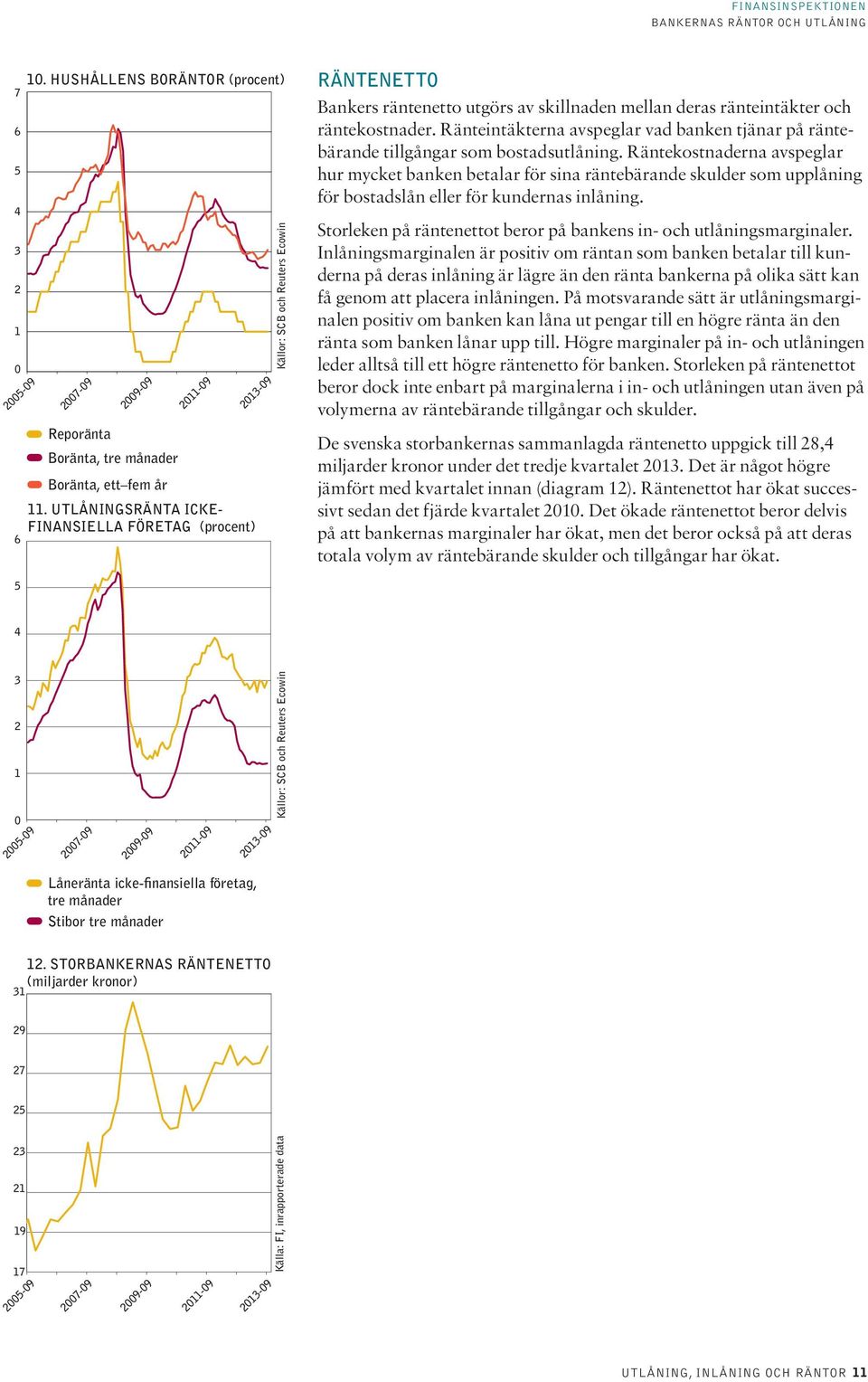 FINANSINSPEKTIONEN
BANKERNAS RÄNTOR OCH UTLÅNING

10. HUSHÅLLENS BORÄNTOR (procent)

7
6
5
4
3
2
1
0

2005-09 2007-09 2009-09 2011-09 2013-09

Källor: SCB och Reuters Ecowin

Reporänta
Boränta, tre månader
Boränta, ett–fem år

11. UTLÅNINGSRÄNTA ICKE-FINANSIELLA FÖRETAG (procent)

6
5
4
3
2
1
0

2005-09 2007-09 2009-09 2011-09 2013-09

Källor: SCB och Reuters Ecowin

Låneränta icke-finansiella företag, tre månader
Stibor tre månader

12. STORBANKERNAS RÄNTENETTO (miljarder kronor)

31
29
27
25
23
21
19
17

2005-09 2007-09 2009-09 2011-09 2013-09

Källa: FI, inrapporterade data

RÄNTENETTO

Bankers räntenetto utgörs av skillnaden mellan deras ränteintäkter och räntekostnader. Ränteintäkterna avspeglar vad banken tjänar på räntebärande tillgångar som bostadsutlåning. Räntekostnaderna avspeglar hur mycket banken betalar för sina räntebärande skulder som upplåning för bostadslån eller för kundernas inlåning.

Storleken på räntenettot beror på bankens in- och utlåningsmarginaler. Inlåningsmarginalen är positiv om räntan som banken betalar till kunderna på deras inlåning är lägre än den ränta bankerna på olika sätt kan få genom att placera inlåningen. På motsvarande sätt är utlåningsmarginalen positiv om banken kan låna ut pengar till en högre ränta än den ränta som banken lånar upp till. Högre marginaler på in- och utlåningen leder alltså till ett högre räntenetto för banken. Storleken på räntenettot beror dock inte enbart på marginalerna i in- och utlåningen utan även på volymerna av räntebärande tillgångar och skulder.

De svenska storbankernas sammanlagda räntenetto uppgick till 28,4 miljarder kronor under det tredje kvartalet 2013. Det är något högre jämfört med kvartalet innan (diagram 12). Räntenettot har ökat successivt sedan det fjärde kvartalet 2010. Det ökade räntenettot beror delvis på att bankernas marginaler har ökat, men det beror också på att deras totala volym av räntebärande skulder och tillgångar har ökat.

UTLÅNING, INLÅNING OCH RÄNTOR 11